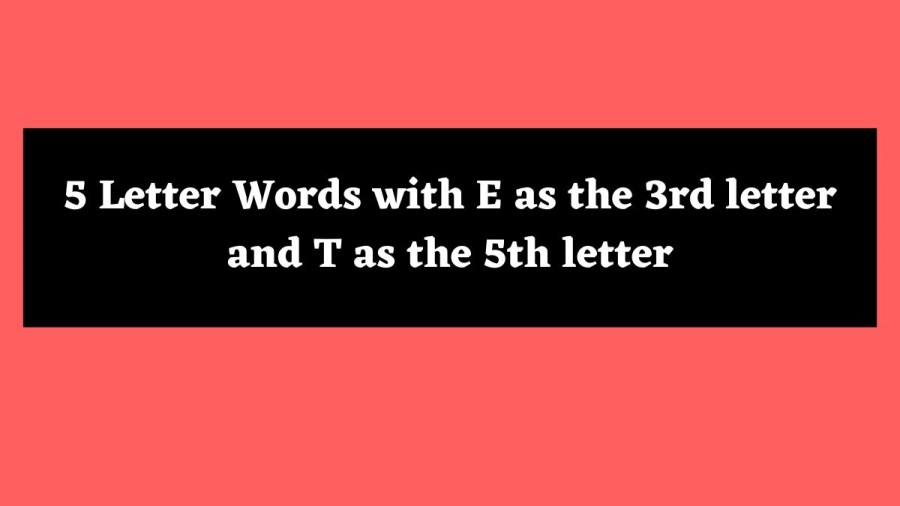 5 Letter Words with E as the 3rd letter and T as the 5th letter